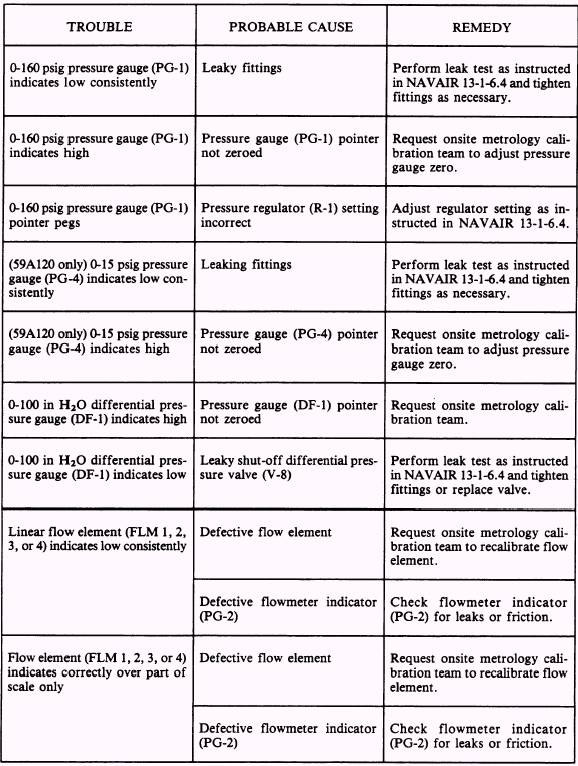 | TROUBLE | PROBABLE CAUSE | REMEDY |
|---|---|---|
| 0-160 psig pressure gauge (PG-1) indicates low consistently | Leaky fittings | Perform leak test as instructed in NAVAIR 13-1-6.4 and tighten fittings as necessary. |
| 0-160 psig pressure gauge (PG-1) indicates high | Pressure gauge (PG-1) pointer not zeroed | Request onsite metrology calibration team to adjust pressure gauge zero. |
| 0-160 psig pressure gauge (PG-1) pointer pegs | Pressure regulator (R-1) setting incorrect | Adjust regulator setting as instructed in NAVAIR 13-1-6.4. |
| (59A120 only) 0-15 psig pressure gauge (PG-4) indicates low consistently | Leaking fittings | Perform leak test as instructed in NAVAIR 13-1-6.4 and tighten fittings as necessary. |
| (59A120 only) 0-15 psig pressure gauge (PG-4) indicates high | Pressure gauge (PG-4) pointer not zeroed | Request onsite metrology calibration team to adjust pressure gauge zero. |
| 0-100 in $H_2O$ differential pressure gauge (DF-1) indicates high | Pressure gauge (DF-1) pointer not zeroed | Request onsite metrology calibration team. |
| 0-100 in $H_2O$ differential pressure gauge (DF-1) indicates low | Leaky shut-off differential pressure valve (V-8) | Perform leak test as instructed in NAVAIR 13-1-6.4 and tighten fittings or replace valve. |
| Linear flow element (FLM 1, 2, 3, or 4) indicates low consistently | Defective flow element | Request onsite metrology calibration team to recalibrate flow element. |
| | Defective flowmeter indicator (PG-2) | Check flowmeter indicator (PG-2) for leaks or friction. |
| Flow element (FLM 1, 2, 3, or 4) indicates correctly over part of scale only | Defective flow element | Request onsite metrology calibration team to recalibrate flow element. |
| | Defective flowmeter indicator (PG-2) | Check flowmeter indicator (PG-2) for leaks or friction. |